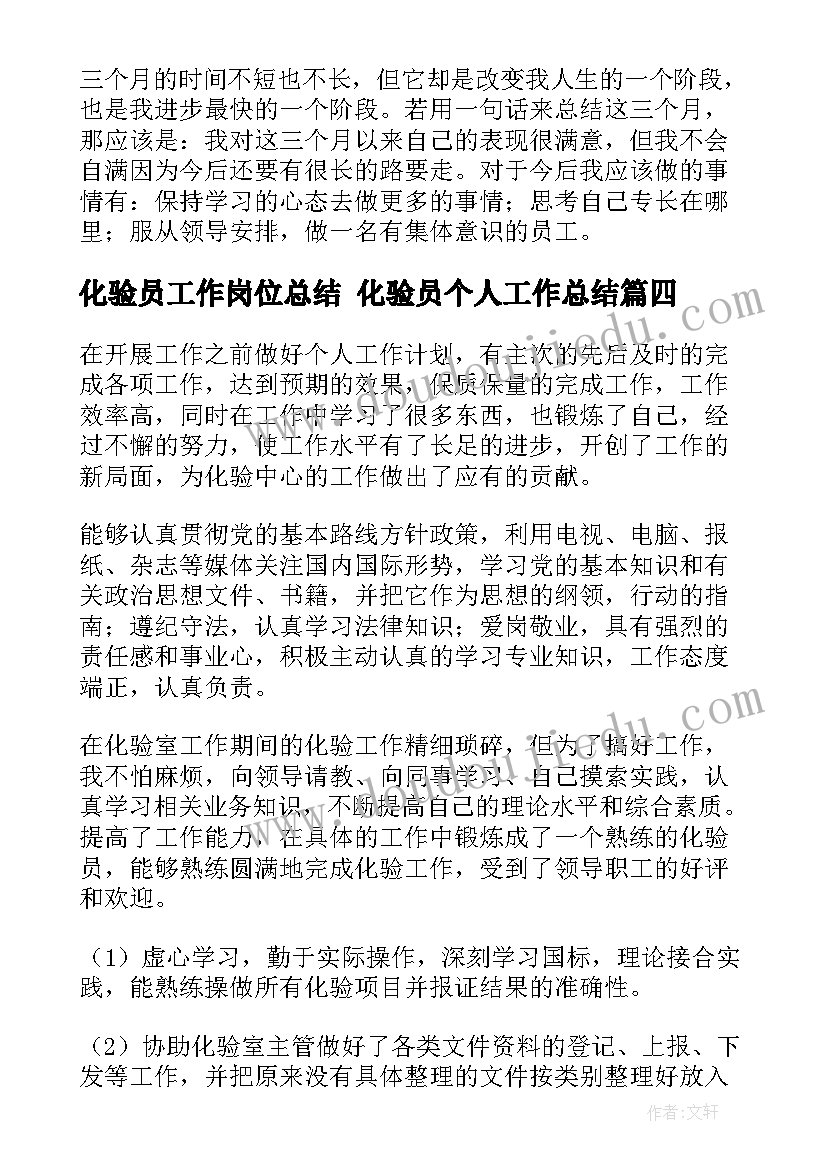 三个月的时间不短也不长，但它却是改变我人生的一个阶段，也是我进步最快的一个阶段。若用一句话来总结这三个月，那应该是：我对这三个月以来自己的表现很满意，但我不会自满因为今后还要有很长的路要走。对于今后我应该做的事情有：保持学习的心态去做更多的事情；思考自己专长在哪里；服从领导安排，做一名有集体意识的员工。

化验员工作岗位总结 化验员个人工作总结篇四

在开展工作之前做好个人工作计划，有主次的先后及时的完成各项工作，达到预期的效果，保质保量的完成工作，工作效率高，同时在工作中学习了很多东西，也锻炼了自己，经过不懈的努力，使工作水平有了长足的进步，开创了工作的新局面，为化验中心的工作做出了应有的贡献。

能够认真贯彻党的基本路线方针政策，利用电视、电脑、报纸、杂志等媒体关注国内国际形势，学习党的基本知识和有关政治思想文件、书籍，并把它作为思想的纲领，行动的指南；遵纪守法，认真学习法律知识；爱岗敬业，具有强烈的责任感和事业心，积极主动认真的学习专业知识，工作态度端正，认真负责。

在化验室工作期间的化验工作精细琐碎，但为了搞好工作，我不怕麻烦，向领导请教、向同事学习、自己摸索实践，认真学习相关业务知识，不断提高自己的理论水平和综合素质。提高了工作能力，在具体的工作中锻炼成了一个熟练的化验员，能够熟练圆满地完成化验工作，受到了领导职工的好评和欢迎。

（1）虚心学习，勤于实际操作，深刻学习国标，理论接合实践，能熟练操做所有化验项目并报证结果的准确性。

（2）协助化验室主管做好了各类文件资料的登记、上报、下发等工作，并把原来没有具体整理的文件按类别整理好放入

作者：文轩